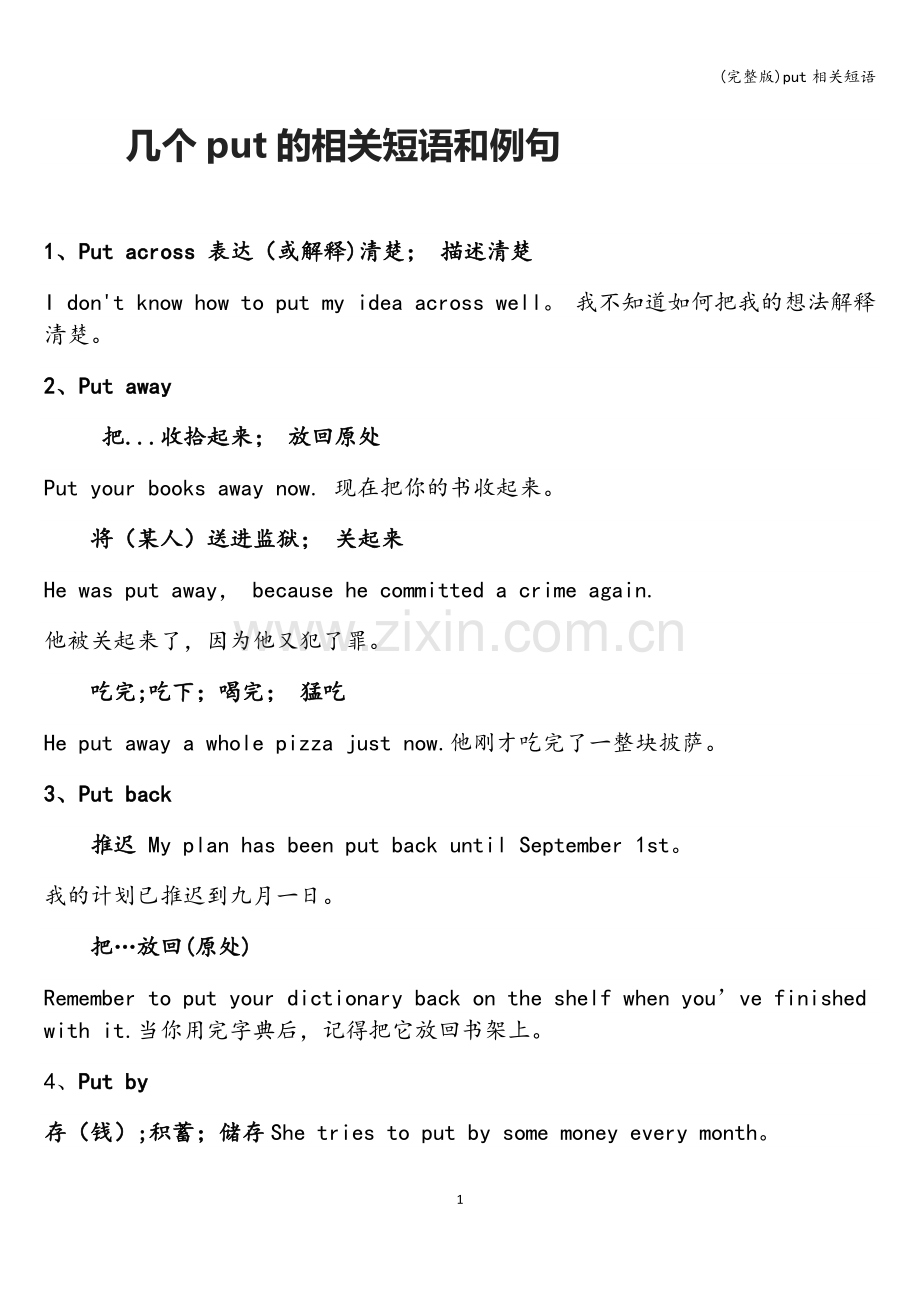 (完整版)put 相关短语

几个 put 的相关短语和例句

1、Put across 表达（或解释)清楚； 描述清楚

I don't know how to put my idea across well。 我不知道如何把我的想法解释清楚。

2、Put away

把...收拾起来； 放回原处

Put your books away now. 现在把你的书收起来。

将（某人）送进监狱； 关起来

He was put away, because he committed a crime again.

他被关起来了，因为他又犯了罪。

www.zixin.com.cn

吃完;吃下；喝完； 猛吃

He put away a whole pizza just now.他刚才吃完了一整块披萨。

3、Put back

推迟 My plan has been put back until September 1st。

我的计划已推迟到九月一日。

把…放回(原处)

Remember to put your dictionary back on the shelf when you’ve finished with it.当你用完字典后，记得把它放回书架上。

4、Put by

存（钱）;积蓄；储存 She tries to put by some money every month。

1